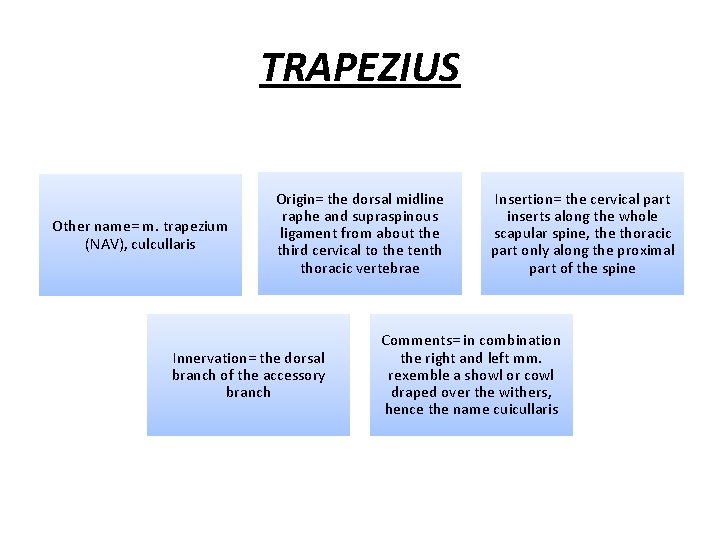 TRAPEZIUS

Other name= m. trapezium (NAV), culcullaris

Origin= the dorsal midline raphe and supraspinous ligament from about the third cervical to the tenth thoracic vertebrae

Insertion= the cervical part inserts along the whole scapular spine, the thoracic part only along the proximal part of the spine

Innervation= the dorsal branch of the accessory branch

Comments= in combination the right and left mm. rexemble a showl or cowl draped over the withers, hence the name cuicullaris